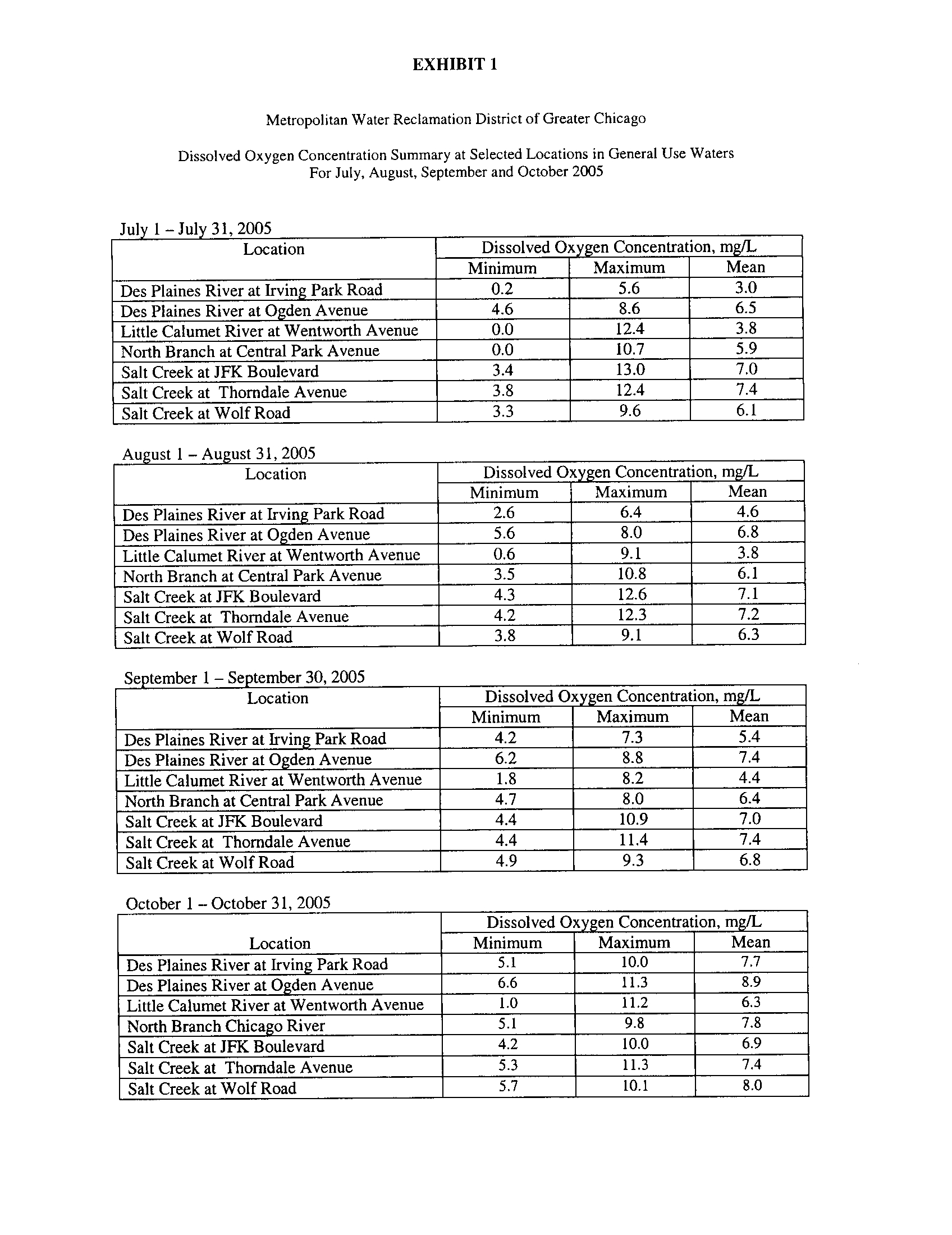 EXHIBIT 1

Metropolitan Water Reclamation District of Greater Chicago

Dissolved Oxygen Concentration Summary at Selected Locations in General Use Waters
For July, August, September and October 2005

July 1 – July 31, 2005

| Location | Dissolved Oxygen Concentration, mg/L | | |
|---|---|---|---|
| | Minimum | Maximum | Mean |
| Des Plaines River at Irving Park Road | 0.2 | 5.6 | 3.0 |
| Des Plaines River at Ogden Avenue | 4.6 | 8.6 | 6.5 |
| Little Calumet River at Wentworth Avenue | 0.0 | 12.4 | 3.8 |
| North Branch at Central Park Avenue | 0.0 | 10.7 | 5.9 |
| Salt Creek at JFK Boulevard | 3.4 | 13.0 | 7.0 |
| Salt Creek at Thorndale Avenue | 3.8 | 12.4 | 7.4 |
| Salt Creek at Wolf Road | 3.3 | 9.6 | 6.1 |

August 1 – August 31, 2005

| Location | Dissolved Oxygen Concentration, mg/L | | |
|---|---|---|---|
| | Minimum | Maximum | Mean |
| Des Plaines River at Irving Park Road | 2.6 | 6.4 | 4.6 |
| Des Plaines River at Ogden Avenue | 5.6 | 8.0 | 6.8 |
| Little Calumet River at Wentworth Avenue | 0.6 | 9.1 | 3.8 |
| North Branch at Central Park Avenue | 3.5 | 10.8 | 6.1 |
| Salt Creek at JFK Boulevard | 4.3 | 12.6 | 7.1 |
| Salt Creek at Thorndale Avenue | 4.2 | 12.3 | 7.2 |
| Salt Creek at Wolf Road | 3.8 | 9.1 | 6.3 |

September 1 – September 30, 2005

| Location | Dissolved Oxygen Concentration, mg/L | | |
|---|---|---|---|
| | Minimum | Maximum | Mean |
| Des Plaines River at Irving Park Road | 4.2 | 7.3 | 5.4 |
| Des Plaines River at Ogden Avenue | 6.2 | 8.8 | 7.4 |
| Little Calumet River at Wentworth Avenue | 1.8 | 8.2 | 4.4 |
| North Branch at Central Park Avenue | 4.7 | 8.0 | 6.4 |
| Salt Creek at JFK Boulevard | 4.4 | 10.9 | 7.0 |
| Salt Creek at Thorndale Avenue | 4.4 | 11.4 | 7.4 |
| Salt Creek at Wolf Road | 4.9 | 9.3 | 6.8 |

October 1 – October 31, 2005

| Location | Dissolved Oxygen Concentration, mg/L | | |
|---|---|---|---|
| | Minimum | Maximum | Mean |
| Des Plaines River at Irving Park Road | 5.1 | 10.0 | 7.7 |
| Des Plaines River at Ogden Avenue | 6.6 | 11.3 | 8.9 |
| Little Calumet River at Wentworth Avenue | 1.0 | 11.2 | 6.3 |
| North Branch Chicago River | 5.1 | 9.8 | 7.8 |
| Salt Creek at JFK Boulevard | 4.2 | 10.0 | 6.9 |
| Salt Creek at Thorndale Avenue | 5.3 | 11.3 | 7.4 |
| Salt Creek at Wolf Road | 5.7 | 10.1 | 8.0 |